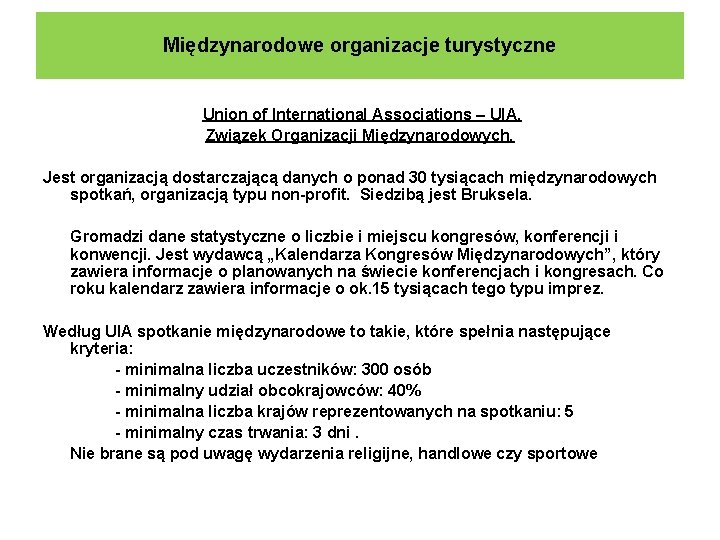 Międzynarodowe organizacje turystyczne

Union of International Associations – UIA.
Związek Organizacji Międzynarodowych.

Jest organizacją dostarczającą danych o ponad 30 tysiącach międzynarodowych spotkań, organizacją typu non-profit. Siedzibą jest Bruksela.

Gromadzi dane statystyczne o liczbie i miejscu kongresów, konferencji i konwencji. Jest wydawcą „Kalendarza Kongresów Międzynarodowych”, który zawiera informacje o planowanych na świecie konferencjach i kongresach. Co roku kalendarz zawiera informacje o ok.15 tysiącach tego typu imprez.

Według UIA spotkanie międzynarodowe to takie, które spełnia następujące kryteria:
- minimalna liczba uczestników: 300 osób
- minimalny udział obcokrajowców: 40%
- minimalna liczba krajów reprezentowanych na spotkaniu: 5
- minimalny czas trwania: 3 dni .
Nie brane są pod uwagę wydarzenia religijne, handlowe czy sportowe